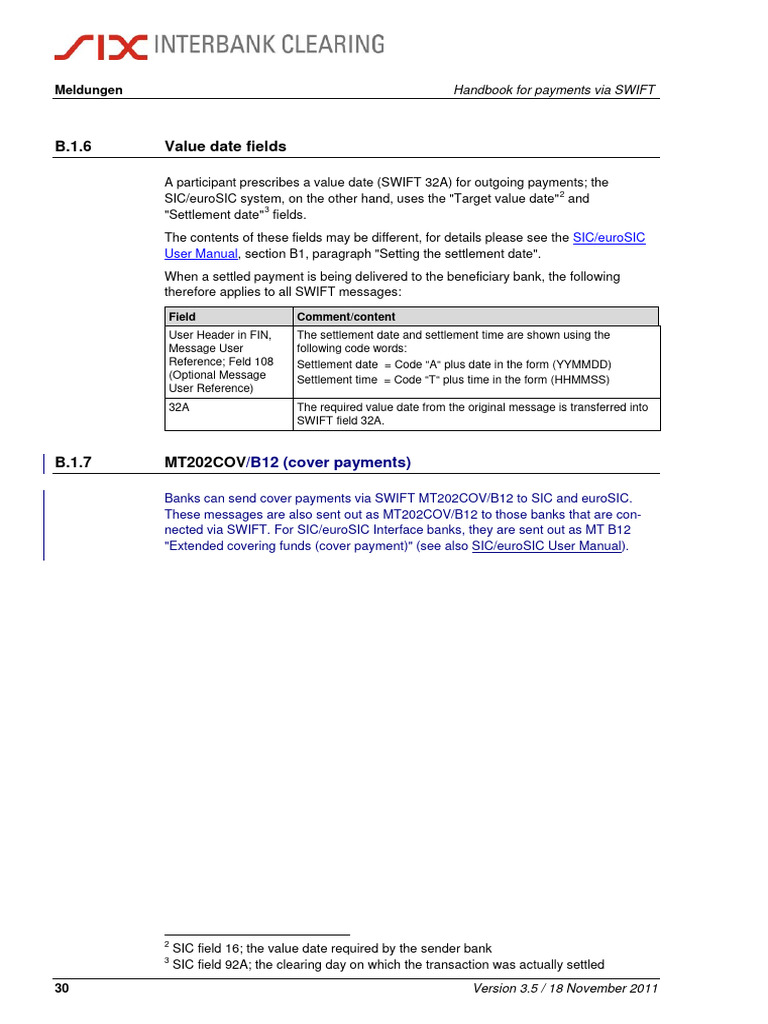 SIX INTERBANK CLEARING

Meldungen

Handbook for payments via SWIFT

B.1.6 Value date fields

A participant prescribes a value date (SWIFT 32A) for outgoing payments; the SIC/euroSIC system, on the other hand, uses the "Target value date"$^2$ and "Settlement date"$^3$ fields.

The contents of these fields may be different, for details please see the SIC/euroSIC User Manual, section B1, paragraph "Setting the settlement date".

When a settled payment is being delivered to the beneficiary bank, the following therefore applies to all SWIFT messages:

| Field | Comment/content |
|---|---|
| User Header in FIN, Message User Reference; Feld 108 (Optional Message User Reference) | The settlement date and settlement time are shown using the following code words: Settlement date = Code "A" plus date in the form (YYMMDD) Settlement time = Code "T" plus time in the form (HHMMSS) |
| 32A | The required value date from the original message is transferred into SWIFT field 32A. |

B.1.7 MT202COV/B12 (cover payments)

Banks can send cover payments via SWIFT MT202COV/B12 to SIC and euroSIC. These messages are also sent out as MT202COV/B12 to those banks that are connected via SWIFT. For SIC/euroSIC Interface banks, they are sent out as MT B12 "Extended covering funds (cover payment)" (see also SIC/euroSIC User Manual).

$^2$ SIC field 16; the value date required by the sender bank
$^3$ SIC field 92A; the clearing day on which the transaction was actually settled

30

Version 3.5 / 18 November 2011